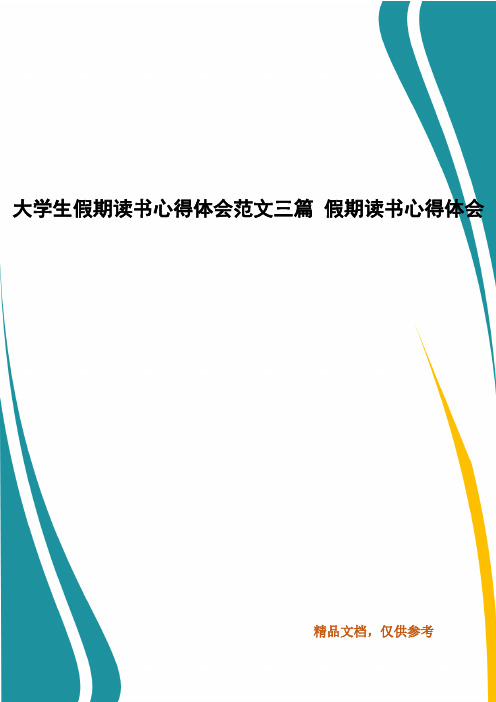 大学生假期读书心得体会范文三篇 假期读书心得体会

精品文档，仅供参考